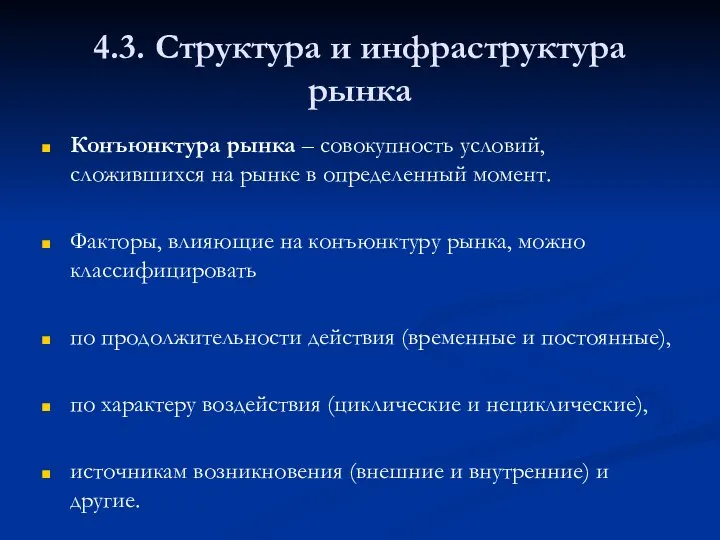 4.3. Структура и инфраструктура рынка

Конъюнктура рынка – совокупность условий, сложившихся на рынке в определенный момент.

Факторы, влияющие на конъюнктуру рынка, можно классифицировать

по продолжительности действия (временные и постоянные),

по характеру воздействия (циклические и нециклические),

источникам возникновения (внешние и внутренние) и другие.